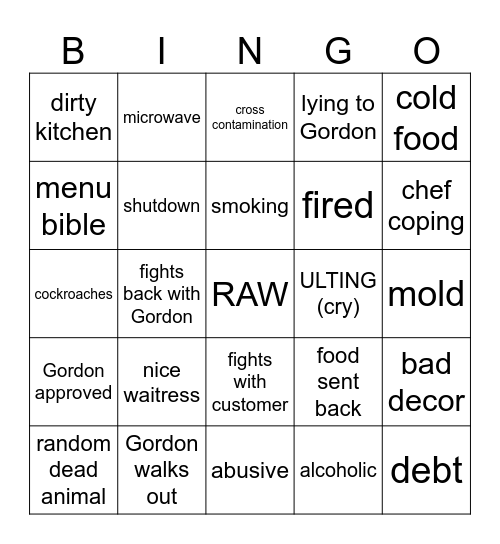 | B | I | N | G | O |
|---|---|---|---|---|
| dirty kitchen | microwave | cross contamination | lying to Gordon | cold food |
| menu bible | shutdown | smoking | fired | chef coping |
| cockroaches | fights back with Gordon | RAW | ULTING (cry) | mold |
| Gordon approved | nice waitress | fights with customer | food sent back | bad decor |
| random dead animal | Gordon walks out | abusive | alcoholic | debt |